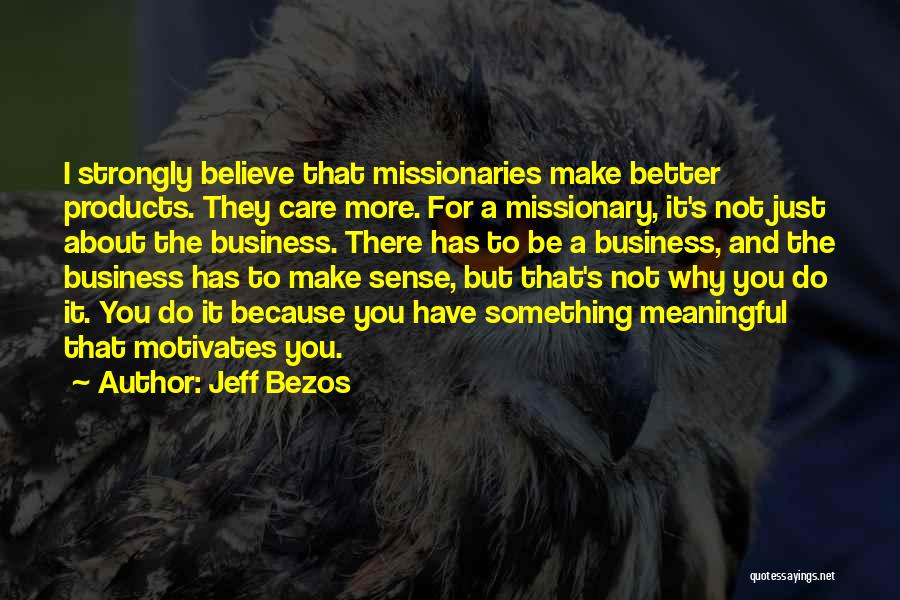 I strongly believe that missionaries make better products. They care more. For a missionary, it's not just about the business. There has to be a business, and the business has to make sense, but that's not why you do it. You do it because you have something meaningful that motivates you.

~ Author: Jeff Bezos

quotessayings.net